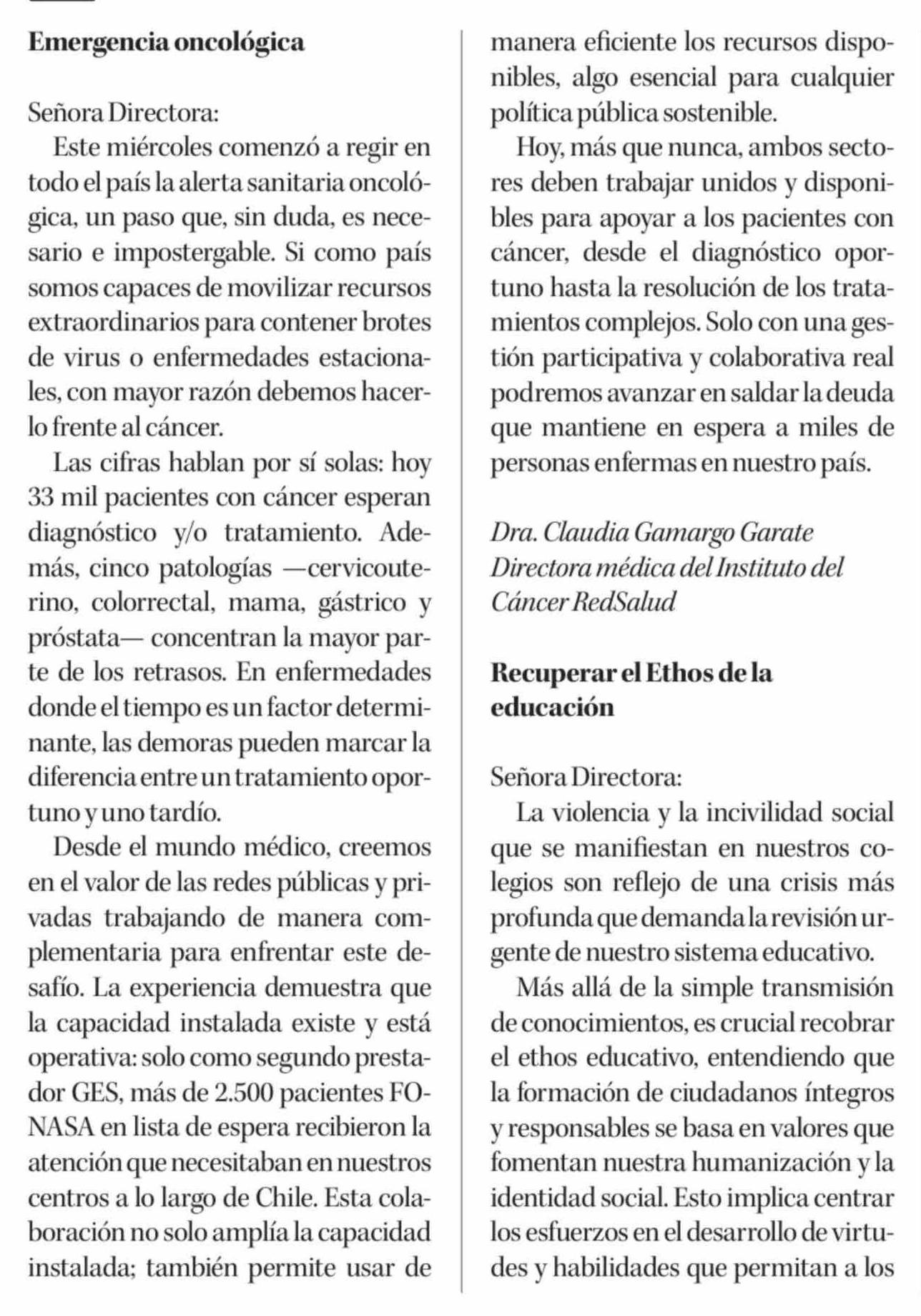 Emergencia oncológica

Señora Directora:

Este miércoles comenzó a regir en todo el país la alerta sanitaria oncológica, un paso que, sin duda, es necesario e impostergable. Si como país somos capaces de movilizar recursos extraordinarios para contener brotes de virus o enfermedades estacionales, con mayor razón debemos hacerlo frente al cáncer.

Las cifras hablan por sí solas: hoy 33 mil pacientes con cáncer esperan diagnóstico y/o tratamiento. Además, cinco patologías —cervicouterino, colorrectal, mama, gástrico y próstata— concentran la mayor parte de los retrasos. En enfermedades donde el tiempo es un factor determinante, las demoras pueden marcar la diferencia entre un tratamiento oportuno y uno tardío.

Desde el mundo médico, creemos en el valor de las redes públicas y privadas trabajando de manera complementaria para enfrentar este desafío. La experiencia demuestra que la capacidad instalada existe y está operativa: solo como segundo prestador GES, más de 2.500 pacientes FONASA en lista de espera recibieron la atención que necesitaban en nuestros centros a lo largo de Chile. Esta colaboración no solo amplía la capacidad instalada; también permite usar de manera eficiente los recursos disponibles, algo esencial para cualquier política pública sostenible.

Hoy, más que nunca, ambos sectores deben trabajar unidos y disponibles para apoyar a los pacientes con cáncer, desde el diagnóstico oportuno hasta la resolución de los tratamientos complejos. Solo con una gestión participativa y colaborativa real podremos avanzar en saldar la deuda que mantiene en espera a miles de personas enfermas en nuestro país.

Dra. Claudia Gamargo Garate
Directora médica del Instituto del Cáncer RedSalud

Recuperar el Ethos de la educación

Señora Directora:

La violencia y la incivilidad social que se manifiestan en nuestros colegios son reflejo de una crisis más profunda que demanda la revisión urgente de nuestro sistema educativo.

Más allá de la simple transmisión de conocimientos, es crucial recobrar el ethos educativo, entendiendo que la formación de ciudadanos íntegros y responsables se basa en valores que fomentan nuestra humanización y la identidad social. Esto implica centrar los esfuerzos en el desarrollo de virtudes y habilidades que permitan a los